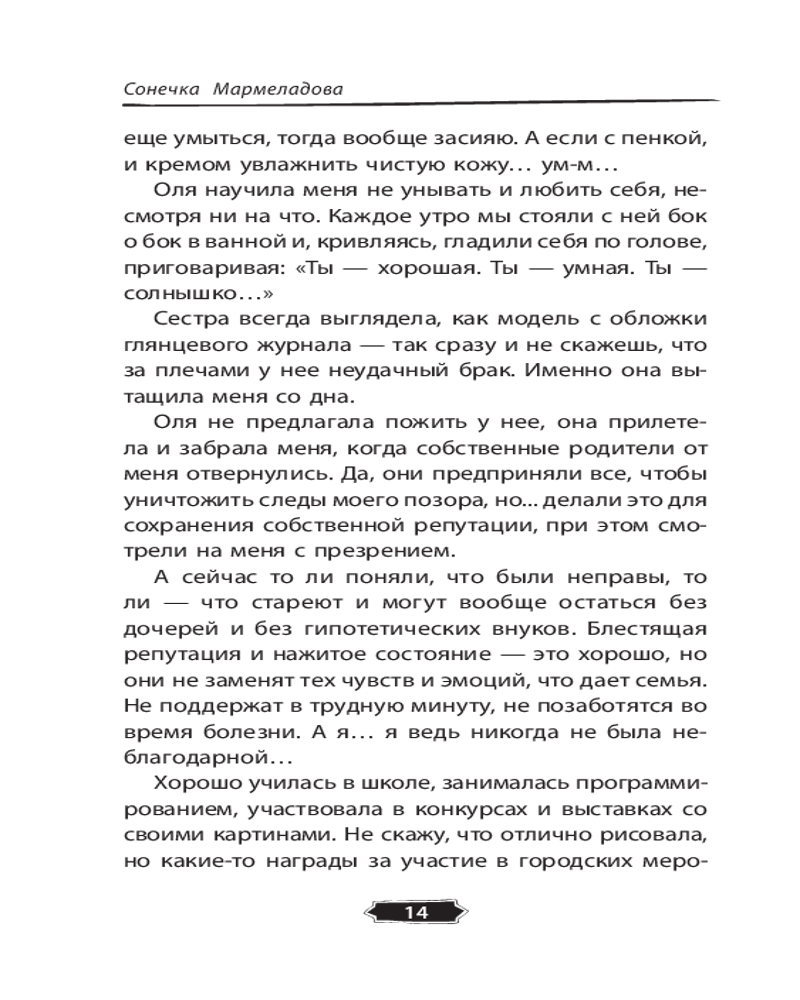 Сонечка Мармеладова

еще умыться, тогда вообще засияю. А если с пенкой, и кремом увлажнить чистую кожу... ум-м...

Оля научила меня не унывать и любить себя, несмотря ни на что. Каждое утро мы стояли с ней бок о бок в ванной и, кривляясь, гладили себя по голове, приговаривая: «Ты — хорошая. Ты — умная. Ты — солнышко...»

Сестра всегда выглядела, как модель с обложки глянцевого журнала — так сразу и не скажешь, что за плечами у нее неудачный брак. Именно она вытащила меня со дна.

Оля не предлагала пожить у нее, она прилетела и забрала меня, когда собственные родители от меня отвернулись. Да, они предприняли все, чтобы уничтожить следы моего позора, но... делали это для сохранения собственной репутации, при этом смотрели на меня с презрением.

А сейчас то ли поняли, что были неправы, то ли — что стареют и могут вообще остаться без дочерей и без гипотетических внуков. Блестящая репутация и нажитое состояние — это хорошо, но они не заменят тех чувств и эмоций, что дает семья. Не поддержат в трудную минуту, не позаботятся во время болезни. А я... я ведь никогда не была неблагодарной...

Хорошо училась в школе, занималась программированием, участвовала в конкурсах и выставках со своими картинами. Не скажу, что отлично рисовала, но какие-то награды за участие в городских меро-

14